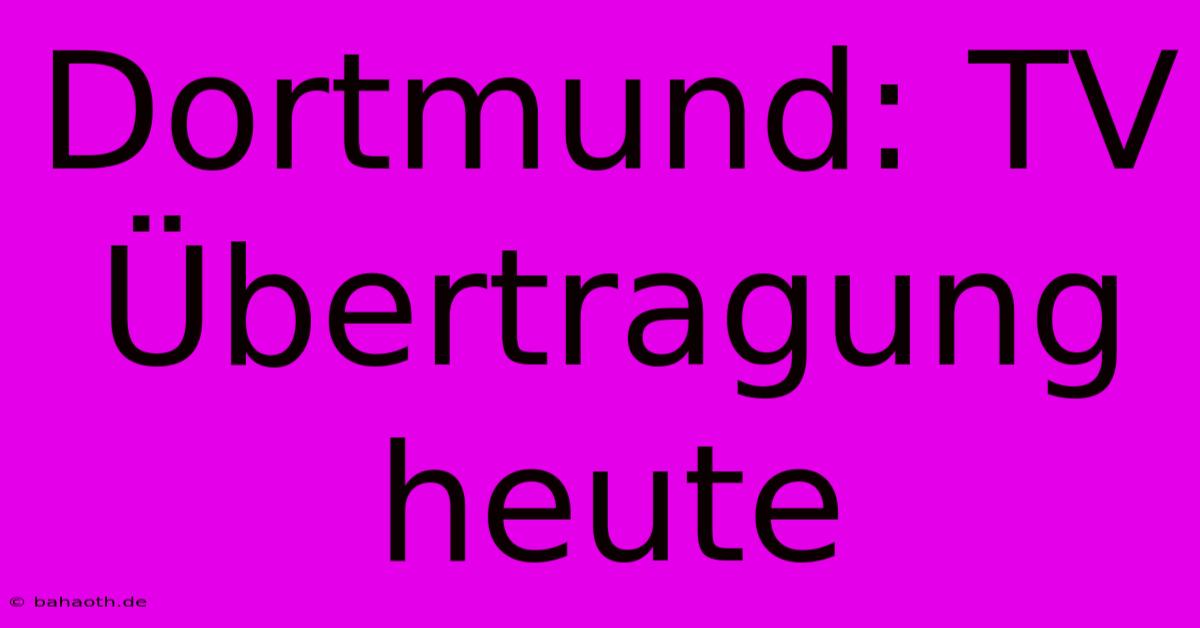 Dortmund: TV Übertragung heute

© bahaoth.de